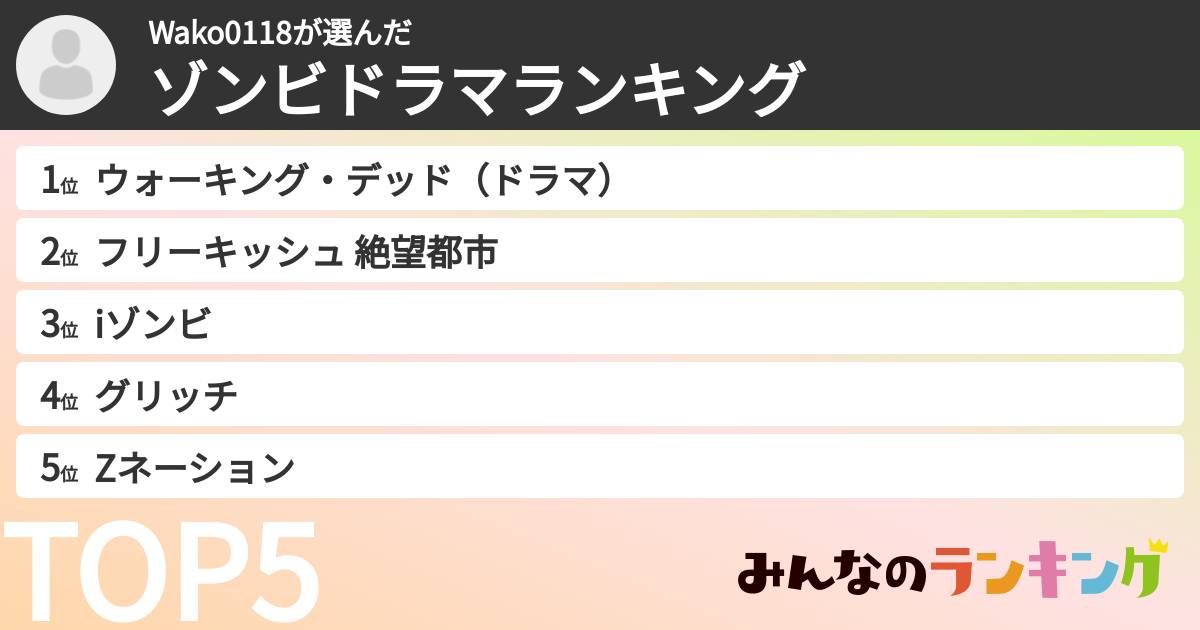 Wako0118が選んだ
ゾンビドラマランキング

1位 ウォーキング・デッド（ドラマ）
2位 フリーキッシュ 絶望都市
3位 iゾンビ
4位 グリッチ
5位 Zネーション

TOP5

みんなのランキング